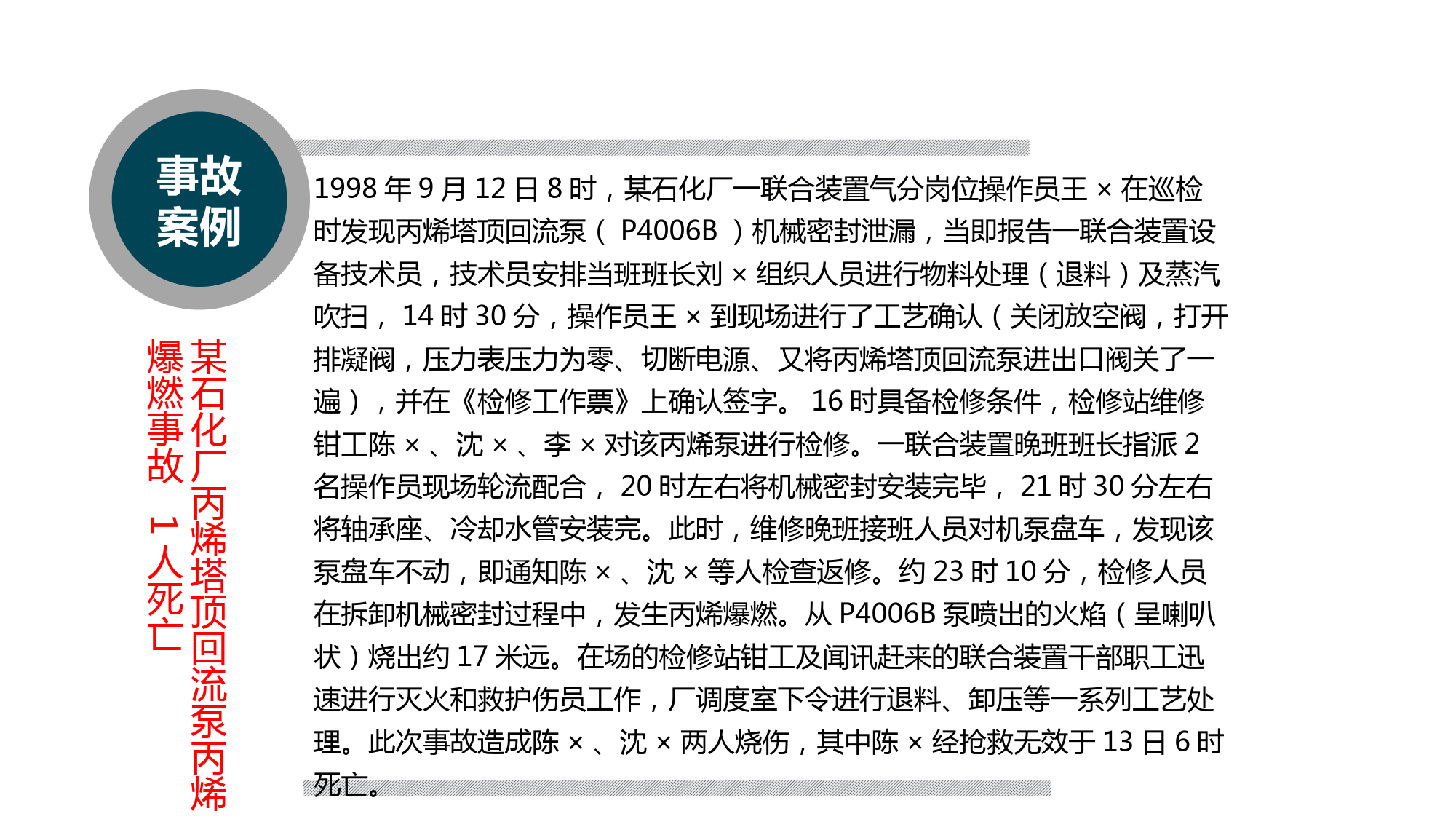 事故案例

某石化厂丙烯塔顶回流泵丙烯爆燃事故 1人死亡

1998 年 9 月 12 日 8 时，某石化厂一联合装置气分岗位操作员王 × 在巡检时发现丙烯塔顶回流泵（ P4006B ）机械密封泄漏，当即报告一联合装置设备技术员，技术员安排当班班长刘 × 组织人员进行物料处理（退料）及蒸汽吹扫， 14 时 30 分，操作员王 × 到现场进行了工艺确认（关闭放空阀，打开排凝阀，压力表压力为零、切断电源、又将丙烯塔顶回流泵进出口阀关了一遍），并在《检修工作票》上确认签字。 16 时具备检修条件，检修站维修钳工陈 × 、沈 × 、李 × 对该丙烯泵进行检修。一联合装置晚班班长指派 2 名操作员现场轮流配合， 20 时左右将机械密封安装完毕， 21 时 30 分左右将轴承座、冷却水管安装完。此时，维修晚班接班人员对机泵盘车，发现该泵盘车不动，即通知陈 × 、沈 × 等人检查返修。约 23 时 10 分，检修人员在拆卸机械密封过程中，发生丙烯爆燃。从 P4006B 泵喷出的火焰（呈喇叭状）烧出约 17 米远。在场的检修站钳工及闻讯赶来的联合装置干部职工迅速进行灭火和救护伤员工作，厂调度室下令进行退料、卸压等一系列工艺处理。此次事故造成陈 × 、沈 × 两人烧伤，其中陈 × 经抢救无效于 13 日 6 时死亡。